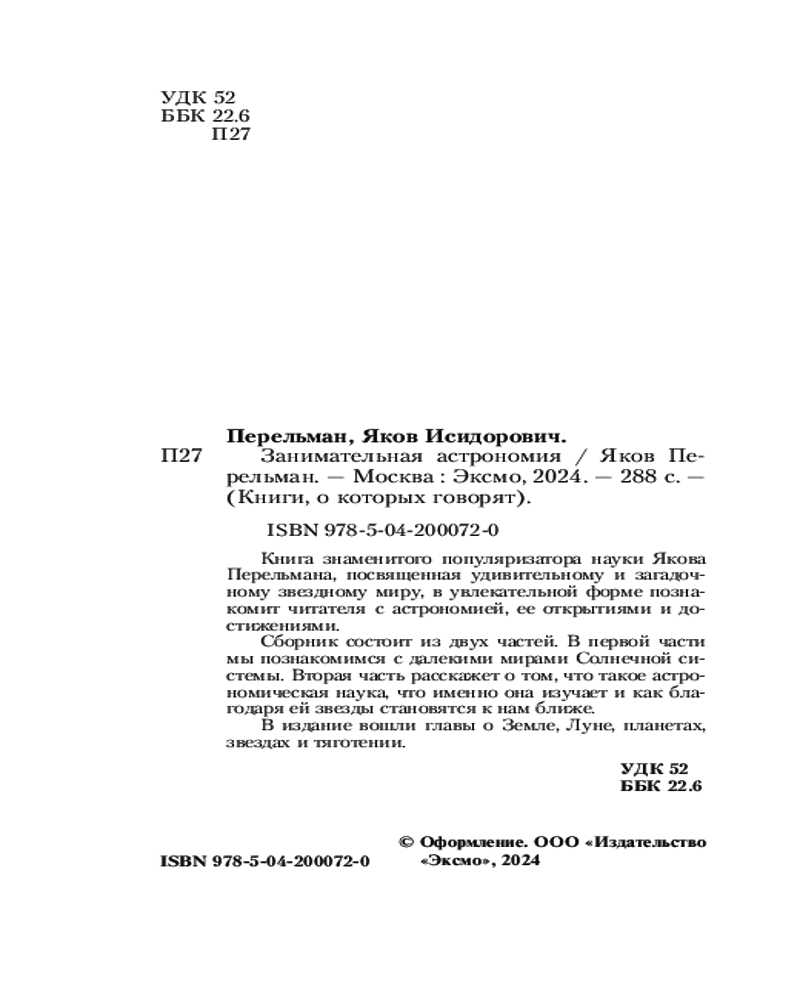 УДК 52
ББК 22.6
П27

Перельман, Яков Исидорович.
П27 Занимательная астрономия / Яков Перельман. — Москва : Эксмо, 2024. — 288 с. — (Книги, о которых говорят).

ISBN 978-5-04-200072-0

Книга знаменитого популяризатора науки Якова Перельмана, посвященная удивительному и загадочному звездному миру, в увлекательной форме познакомит читателя с астрономией, ее открытиями и достижениями.

Сборник состоит из двух частей. В первой части мы познакомимся с далекими мирами Солнечной системы. Вторая часть расскажет о том, что такое астрономическая наука, что именно она изучает и как благодаря ей звезды становятся к нам ближе.

В издание вошли главы о Земле, Луне, планетах, звездах и тяготении.

УДК 52
ББК 22.6

ISBN 978-5-04-200072-0

© Оформление. ООО «Издательство «Эксмо», 2024